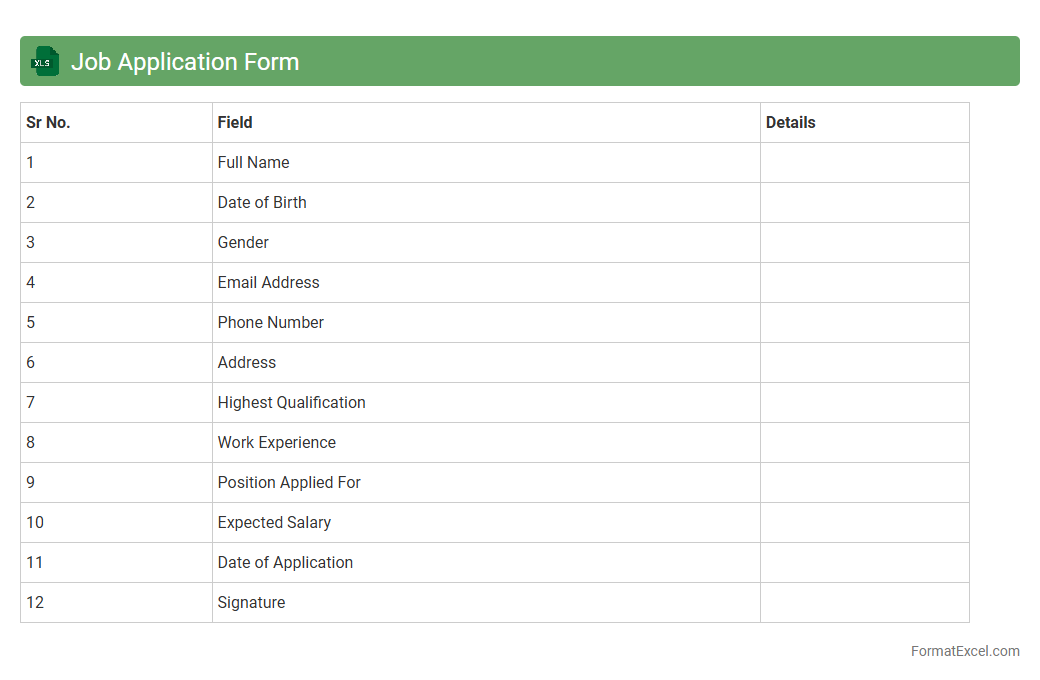 XLS

Job Application Form

| Sr No. | Field | Details |
|---|---|---|
| 1 | Full Name | |
| 2 | Date of Birth | |
| 3 | Gender | |
| 4 | Email Address | |
| 5 | Phone Number | |
| 6 | Address | |
| 7 | Highest Qualification | |
| 8 | Work Experience | |
| 9 | Position Applied For | |
| 10 | Expected Salary | |
| 11 | Date of Application | |
| 12 | Signature | |

FormatExcel.com